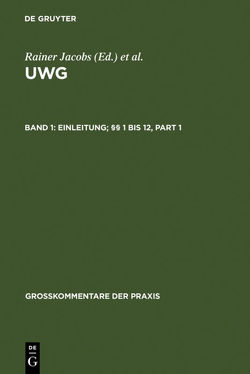 DE GRUYTER

Rainer Jacobs (Ed.) et al.

UWG

BAND 1: EINLEITUNG; §§ 1 BIS 12, PART 1

GROSSKOMMENTARE DER PRAXIS

DE
G